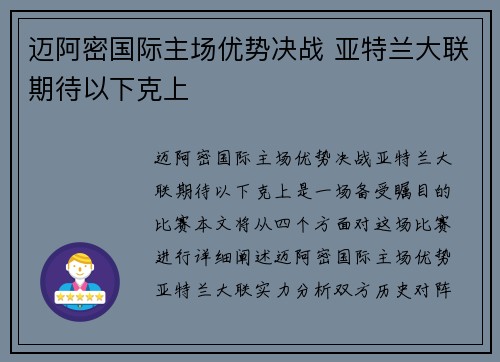 迈阿密国际主场优势决战 亚特兰大联期待以下克上

迈阿密国际主场优势决战亚特兰大联期待以下克上是一场备受瞩目的比赛本文将从四个方面对这场比赛进行详细阐述迈阿密国际主场优势亚特兰大联实力分析双方历史对阵